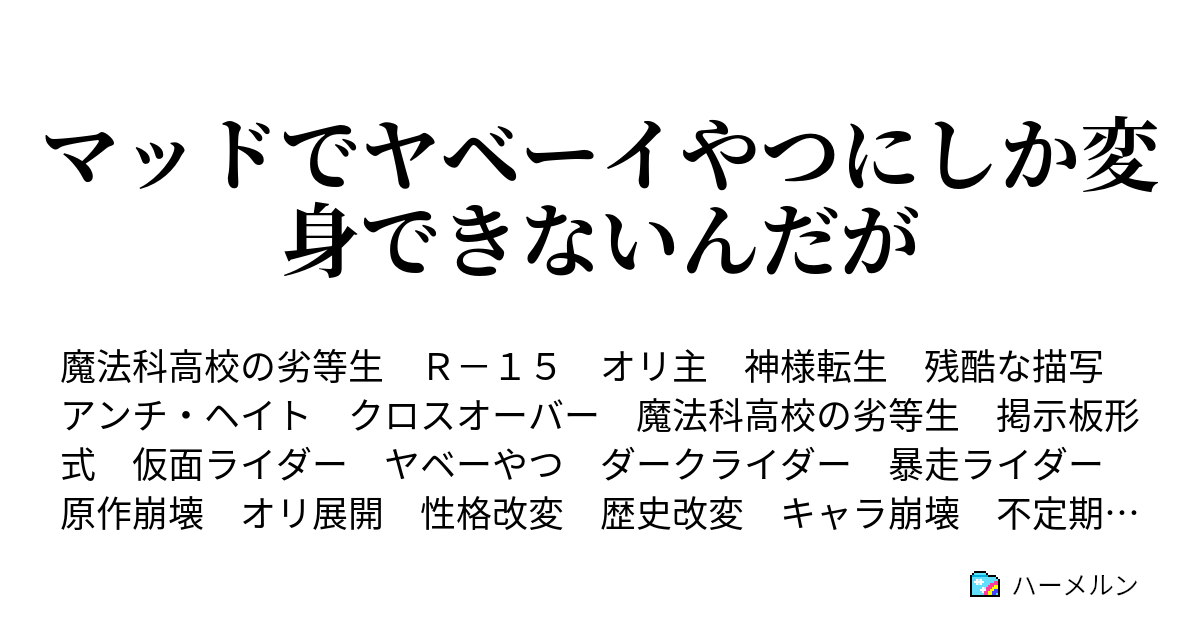 マッドでヤベーイやつにしか変身できないんだが

魔法科高校の劣等生　Ｒ－１５　オリ主　神様転生　残酷な描写　アンチ・ヘイト　クロスオーバー　魔法科高校の劣等生　掲示板形式　仮面ライダー　ヤベーやつ　ダークライダー　暴走ライダー　原作崩壊　オリ展開　性格改変　歴史改変　キャラ崩壊　不定期…

ハーメルン